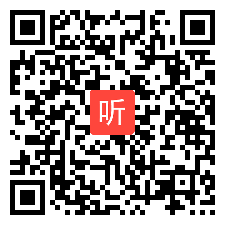 听